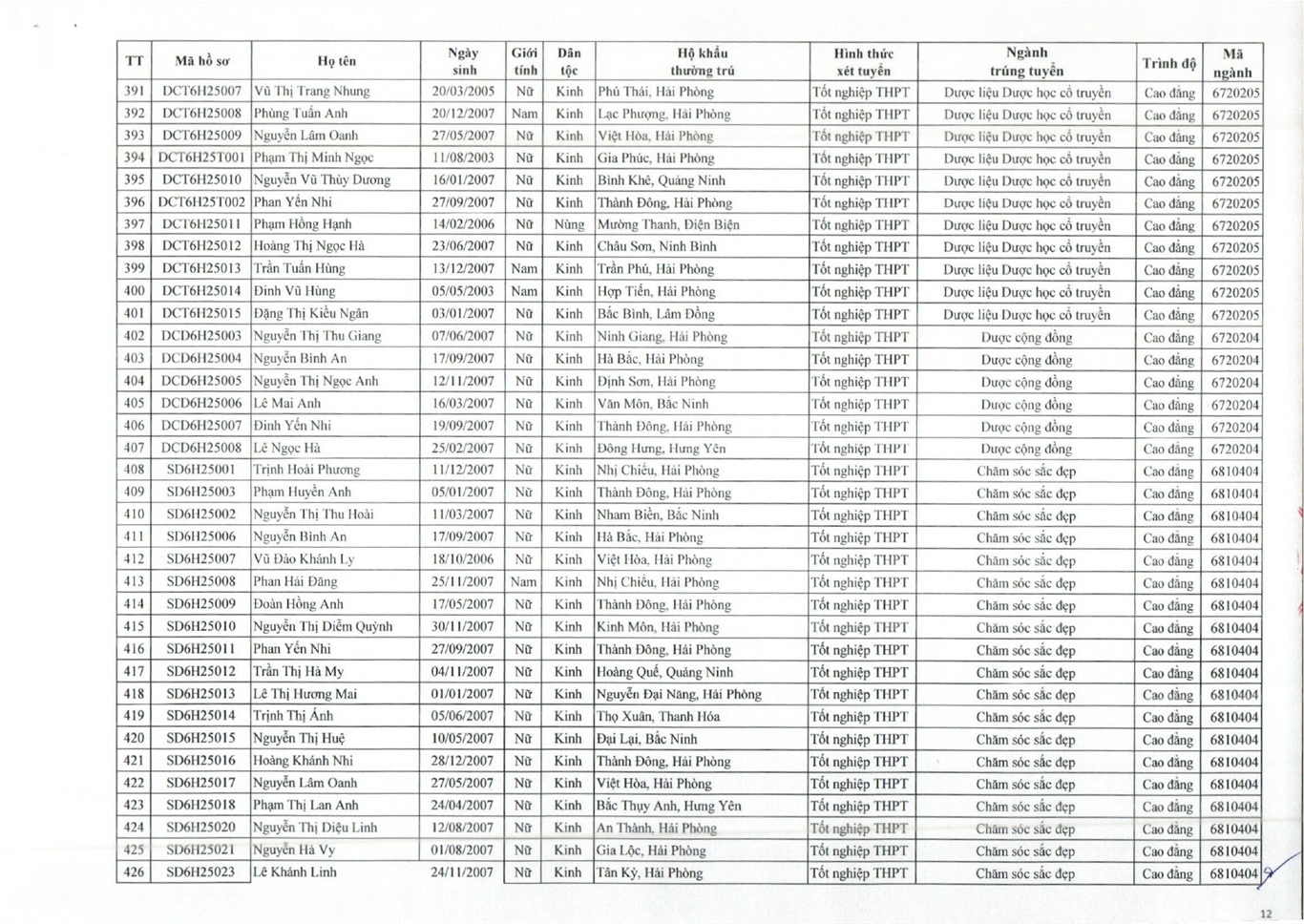 | TT | Mã hồ sơ | Họ tên | Ngày sinh | Giới tính | Dân tộc | Hộ khẩu thường trú | Hình thức xét tuyển | Ngành trúng tuyển | Trình độ | Mã ngành |
|---|---|---|---|---|---|---|---|---|---|---|
| 391 | DCT6H25007 | Vũ Thị Trang Nhung | 20/03/2005 | Nữ | Kinh | Phú Thái, Hải Phòng | Tốt nghiệp THPT | Dược liệu Dược học cổ truyền | Cao đẳng | 6720205 |
| 392 | DCT6H25008 | Phùng Tuấn Anh | 20/12/2007 | Nam | Kinh | Lạc Phượng, Hải Phòng | Tốt nghiệp THPT | Dược liệu Dược học cổ truyền | Cao đẳng | 6720205 |
| 393 | DCT6H25009 | Nguyễn Lâm Oanh | 27/05/2007 | Nữ | Kinh | Việt Hòa, Hải Phòng | Tốt nghiệp THPT | Dược liệu Dược học cổ truyền | Cao đẳng | 6720205 |
| 394 | DCT6H25T001 | Phạm Thị Minh Ngọc | 11/08/2003 | Nữ | Kinh | Gia Phúc, Hải Phòng | Tốt nghiệp THPT | Dược liệu Dược học cổ truyền | Cao đẳng | 6720205 |
| 395 | DCT6H25010 | Nguyễn Vũ Thùy Dương | 16/01/2007 | Nữ | Kinh | Bình Khê, Quảng Ninh | Tốt nghiệp THPT | Dược liệu Dược học cổ truyền | Cao đẳng | 6720205 |
| 396 | DCT6H25T002 | Phan Yến Nhi | 27/09/2007 | Nữ | Kinh | Thành Đông, Hải Phòng | Tốt nghiệp THPT | Dược liệu Dược học cổ truyền | Cao đẳng | 6720205 |
| 397 | DCT6H25011 | Phạm Hồng Hạnh | 14/02/2006 | Nữ | Nùng | Mường Thanh, Điện Biên | Tốt nghiệp THPT | Dược liệu Dược học cổ truyền | Cao đẳng | 6720205 |
| 398 | DCT6H25012 | Hoàng Thị Ngọc Hà | 23/06/2007 | Nữ | Kinh | Châu Sơn, Ninh Bình | Tốt nghiệp THPT | Dược liệu Dược học cổ truyền | Cao đẳng | 6720205 |
| 399 | DCT6H25013 | Trần Tuấn Hùng | 13/12/2007 | Nam | Kinh | Trần Phú, Hải Phòng | Tốt nghiệp THPT | Dược liệu Dược học cổ truyền | Cao đẳng | 6720205 |
| 400 | DCT6H25014 | Đinh Vũ Hùng | 05/05/2003 | Nam | Kinh | Hợp Tiến, Hải Phòng | Tốt nghiệp THPT | Dược liệu Dược học cổ truyền | Cao đẳng | 6720205 |
| 401 | DCT6H25015 | Đặng Thị Kiều Ngân | 03/01/2007 | Nữ | Kinh | Bắc Bình, Lâm Đồng | Tốt nghiệp THPT | Dược liệu Dược học cổ truyền | Cao đẳng | 6720205 |
| 402 | DCD6H25003 | Nguyễn Thị Thu Giang | 07/06/2007 | Nữ | Kinh | Ninh Giang, Hải Phòng | Tốt nghiệp THPT | Dược cộng đồng | Cao đẳng | 6720204 |
| 403 | DCD6H25004 | Nguyễn Bình An | 17/09/2007 | Nữ | Kinh | Hà Bắc, Hải Phòng | Tốt nghiệp THPT | Dược cộng đồng | Cao đẳng | 6720204 |
| 404 | DCD6H25005 | Nguyễn Thị Ngọc Anh | 12/11/2007 | Nữ | Kinh | Định Sơn, Hải Phòng | Tốt nghiệp THPT | Dược cộng đồng | Cao đẳng | 6720204 |
| 405 | DCD6H25006 | Lê Mai Anh | 16/03/2007 | Nữ | Kinh | Văn Môn, Bắc Ninh | Tốt nghiệp THPT | Dược cộng đồng | Cao đẳng | 6720204 |
| 406 | DCD6H25007 | Đinh Yến Nhi | 19/09/2007 | Nữ | Kinh | Thành Đông, Hải Phòng | Tốt nghiệp THPT | Dược cộng đồng | Cao đẳng | 6720204 |
| 407 | DCD6H25008 | Lê Ngọc Hà | 25/02/2007 | Nữ | Kinh | Đông Hưng, Hưng Yên | Tốt nghiệp THPT | Dược cộng đồng | Cao đẳng | 6720204 |
| 408 | SD6H25001 | Trịnh Hoài Phương | 11/12/2007 | Nữ | Kinh | Nhị Chiểu, Hải Phòng | Tốt nghiệp THPT | Chăm sóc sắc đẹp | Cao đẳng | 6810404 |
| 409 | SD6H25003 | Phạm Huyền Anh | 05/01/2007 | Nữ | Kinh | Thành Đông, Hải Phòng | Tốt nghiệp THPT | Chăm sóc sắc đẹp | Cao đẳng | 6810404 |
| 410 | SD6H25002 | Nguyễn Thị Thu Hoài | 11/03/2007 | Nữ | Kinh | Nham Biền, Bắc Ninh | Tốt nghiệp THPT | Chăm sóc sắc đẹp | Cao đẳng | 6810404 |
| 411 | SD6H25006 | Nguyễn Bình An | 17/09/2007 | Nữ | Kinh | Hà Bắc, Hải Phòng | Tốt nghiệp THPT | Chăm sóc sắc đẹp | Cao đẳng | 6810404 |
| 412 | SD6H25007 | Vũ Đào Khánh Ly | 18/10/2006 | Nữ | Kinh | Việt Hòa, Hải Phòng | Tốt nghiệp THPT | Chăm sóc sắc đẹp | Cao đẳng | 6810404 |
| 413 | SD6H25008 | Phan Hải Đăng | 25/11/2007 | Nam | Kinh | Nhị Chiểu, Hải Phòng | Tốt nghiệp THPT | Chăm sóc sắc đẹp | Cao đẳng | 6810404 |
| 414 | SD6H25009 | Đoàn Hồng Anh | 17/05/2007 | Nữ | Kinh | Thành Đông, Hải Phòng | Tốt nghiệp THPT | Chăm sóc sắc đẹp | Cao đẳng | 6810404 |
| 415 | SD6H25010 | Nguyễn Thị Diễm Quỳnh | 30/11/2007 | Nữ | Kinh | Kinh Môn, Hải Phòng | Tốt nghiệp THPT | Chăm sóc sắc đẹp | Cao đẳng | 6810404 |
| 416 | SD6H25011 | Phan Yến Nhi | 27/09/2007 | Nữ | Kinh | Thành Đông, Hải Phòng | Tốt nghiệp THPT | Chăm sóc sắc đẹp | Cao đẳng | 6810404 |
| 417 | SD6H25012 | Trần Thị Hà My | 04/11/2007 | Nữ | Kinh | Hoàng Quế, Quảng Ninh | Tốt nghiệp THPT | Chăm sóc sắc đẹp | Cao đẳng | 6810404 |
| 418 | SD6H25013 | Lê Thị Hương Mai | 01/01/2007 | Nữ | Kinh | Nguyễn Đại Năng, Hải Phòng | Tốt nghiệp THPT | Chăm sóc sắc đẹp | Cao đẳng | 6810404 |
| 419 | SD6H25014 | Trịnh Thị Ánh | 05/06/2007 | Nữ | Kinh | Thọ Xuân, Thanh Hóa | Tốt nghiệp THPT | Chăm sóc sắc đẹp | Cao đẳng | 6810404 |
| 420 | SD6H25015 | Nguyễn Thị Huệ | 10/05/2007 | Nữ | Kinh | Đại Lai, Bắc Ninh | Tốt nghiệp THPT | Chăm sóc sắc đẹp | Cao đẳng | 6810404 |
| 421 | SD6H25016 | Hoàng Khánh Nhi | 28/12/2007 | Nữ | Kinh | Thành Đông, Hải Phòng | Tốt nghiệp THPT | Chăm sóc sắc đẹp | Cao đẳng | 6810404 |
| 422 | SD6H25017 | Nguyễn Lâm Oanh | 27/05/2007 | Nữ | Kinh | Việt Hòa, Hải Phòng | Tốt nghiệp THPT | Chăm sóc sắc đẹp | Cao đẳng | 6810404 |
| 423 | SD6H25018 | Phạm Thị Lan Anh | 24/04/2007 | Nữ | Kinh | Bắc Thụy Anh, Hưng Yên | Tốt nghiệp THPT | Chăm sóc sắc đẹp | Cao đẳng | 6810404 |
| 424 | SD6H25020 | Nguyễn Thị Diệu Linh | 12/08/2007 | Nữ | Kinh | An Thành, Hải Phòng | Tốt nghiệp THPT | Chăm sóc sắc đẹp | Cao đẳng | 6810404 |
| 425 | SD6H25021 | Nguyễn Hà Vy | 01/08/2007 | Nữ | Kinh | Gia Lộc, Hải Phòng | Tốt nghiệp THPT | Chăm sóc sắc đẹp | Cao đẳng | 6810404 |
| 426 | SD6H25023 | Lê Khánh Linh | 24/11/2007 | Nữ | Kinh | Tân Kỳ, Hải Phòng | Tốt nghiệp THPT | Chăm sóc sắc đẹp | Cao đẳng | 6810404 |

12